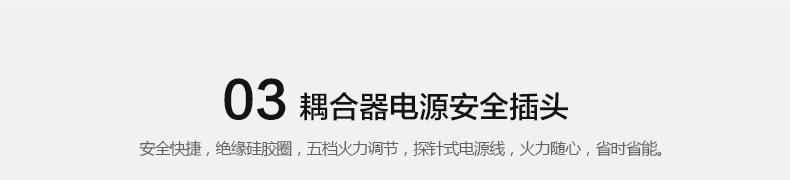 03 耦合器电源安全插头

安全快捷，绝缘硅胶圈，五档火力调节，探针式电源线，火力随心，省时省能。